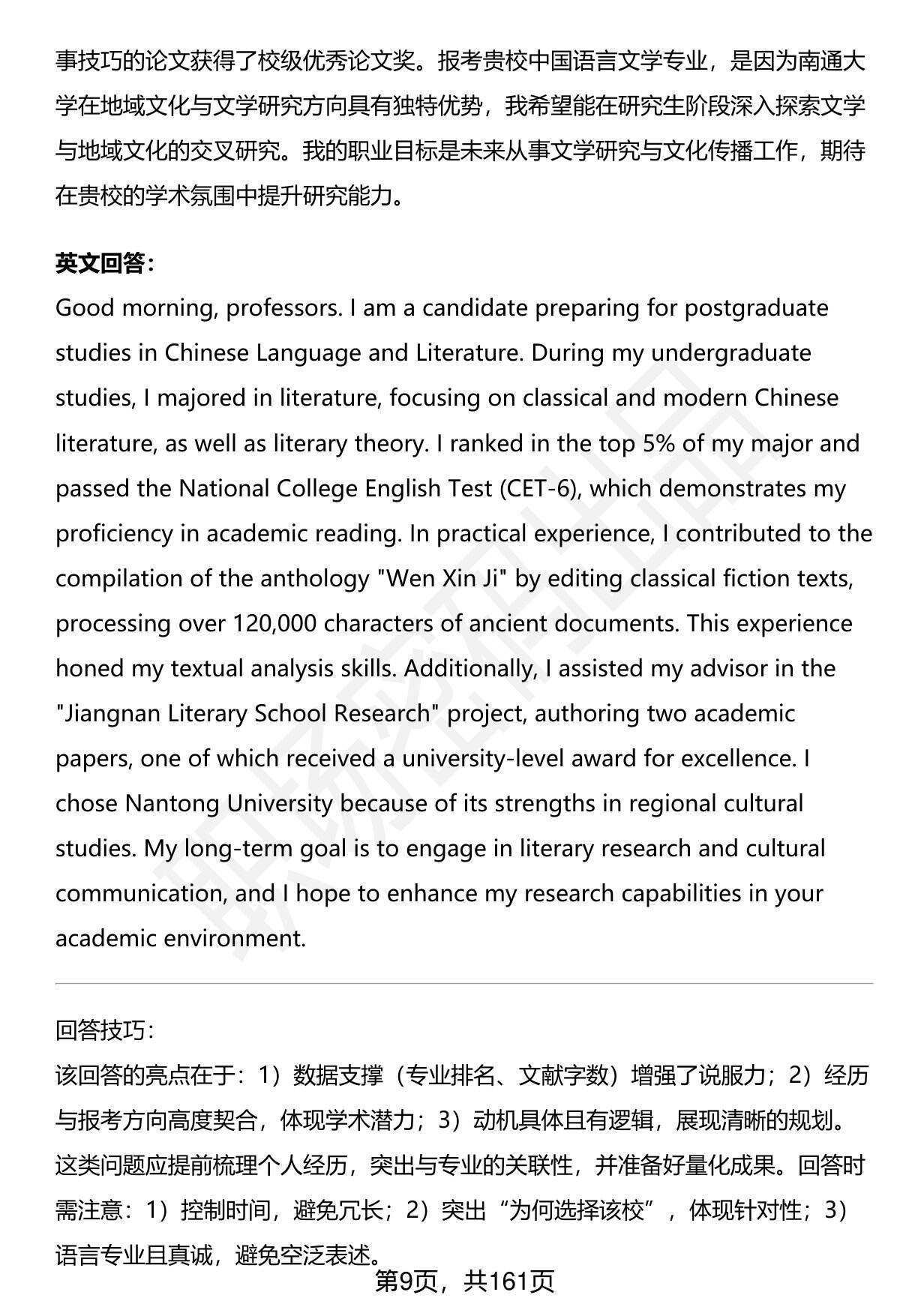 事技巧的论文获得了校级优秀论文奖。报考贵校中国语言文学专业，是因为南通大学在地域文化与文学研究方向具有独特优势，我希望能在研究生阶段深入探索文学与地域文化的交叉研究。我的职业目标是未来从事文学研究与文化传播工作，期待在贵校的学术氛围中提升研究能力。

英文回答：
Good morning, professors. I am a candidate preparing for postgraduate studies in Chinese Language and Literature. During my undergraduate studies, I majored in literature, focusing on classical and modern Chinese literature, as well as literary theory. I ranked in the top 5% of my major and passed the National College English Test (CET-6), which demonstrates my proficiency in academic reading. In practical experience, I contributed to the compilation of the anthology "Wen Xin Ji" by editing classical fiction texts, processing over 120,000 characters of ancient documents. This experience honed my textual analysis skills. Additionally, I assisted my advisor in the "Jiangnan Literary School Research" project, authoring two academic papers, one of which received a university-level award for excellence. I chose Nantong University because of its strengths in regional cultural studies. My long-term goal is to engage in literary research and cultural communication, and I hope to enhance my research capabilities in your academic environment.

回答技巧：
该回答的亮点在于：1）数据支撑（专业排名、文献字数）增强了说服力；2）经历与报考方向高度契合，体现学术潜力；3）动机具体且有逻辑，展现清晰的规划。这类问题应提前梳理个人经历，突出与专业的关联性，并准备好量化成果。回答时需注意：1）控制时间，避免冗长；2）突出“为何选择该校”，体现针对性；3）语言专业且真诚，避免空泛表述。

第9页，共161页